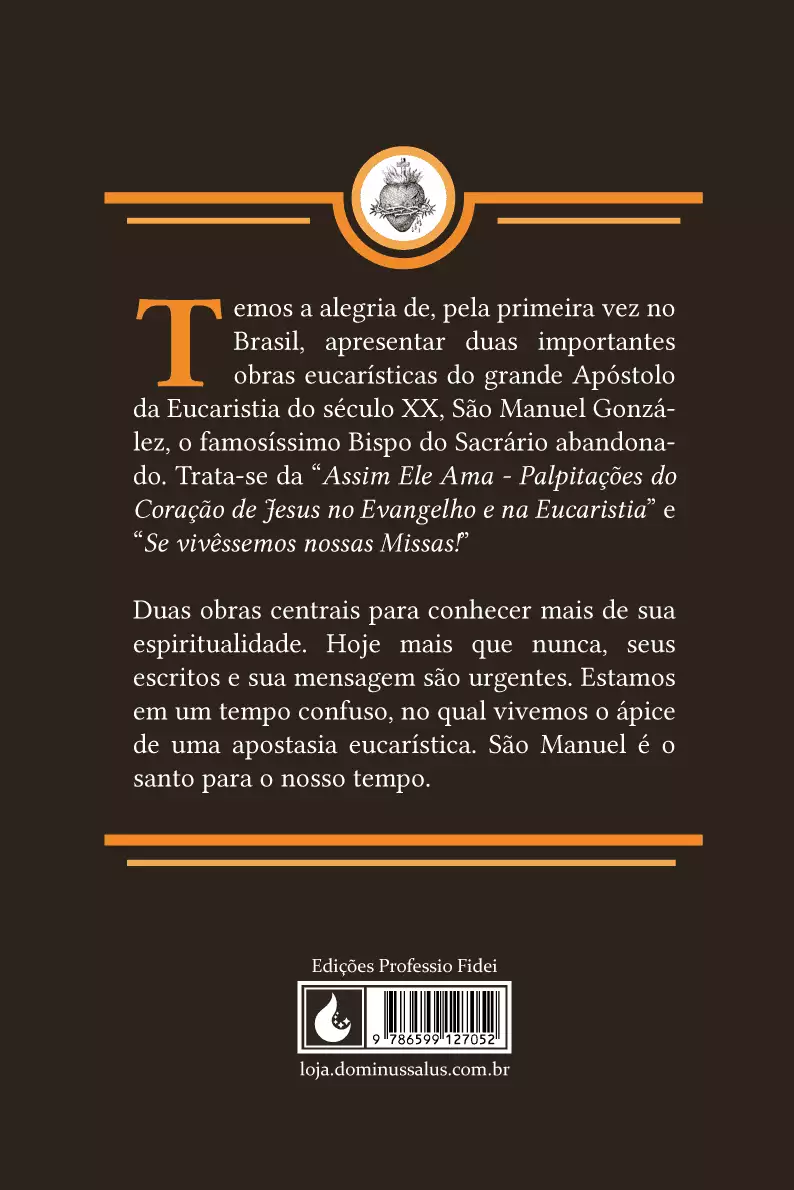 Temos a alegria de, pela primeira vez no Brasil, apresentar duas importantes obras eucarísticas do grande Apóstolo da Eucaristia do século XX, São Manuel González, o famosíssimo Bispo do Sacrário abandonado. Trata-se da "Assim Ele Ama - Palpitações do Coração de Jesus no Evangelho e na Eucaristia" e "Se vivêssemos nossas Missas!"

Duas obras centrais para conhecer mais de sua espiritualidade. Hoje mais que nunca, seus escritos e sua mensagem são urgentes. Estamos em um tempo confuso, no qual vivemos o ápice de uma apostasia eucarística. São Manuel é o santo para o nosso tempo.

Edições Professio Fidei

9 786599 127052

loja.dominussalus.com.br